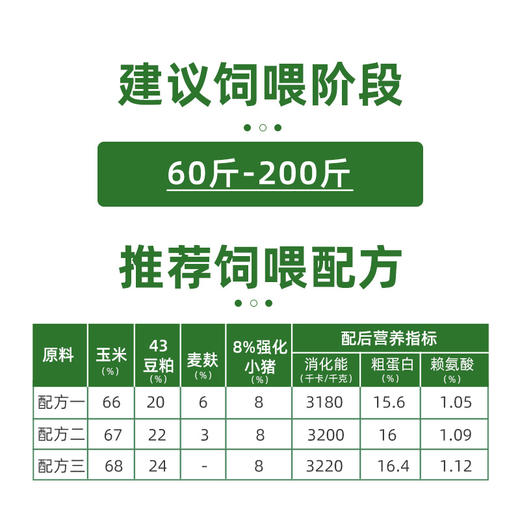 建议饲喂阶段

60斤-200斤

推荐饲喂配方

| 原料 | 玉米 (%) | 43豆粕 (%) | 麦麸 (%) | 8%强化小猪 (%) | 配后营养指标 消化能 (千卡/千克) | 配后营养指标 粗蛋白 (%) | 配后营养指标 赖氨酸 (%) |
|---|---|---|---|---|---|---|---|
| 配方一 | 66 | 20 | 6 | 8 | 3180 | 15.6 | 1.05 |
| 配方二 | 67 | 22 | 3 | 8 | 3200 | 16 | 1.09 |
| 配方三 | 68 | 24 | - | 8 | 3220 | 16.4 | 1.12 |